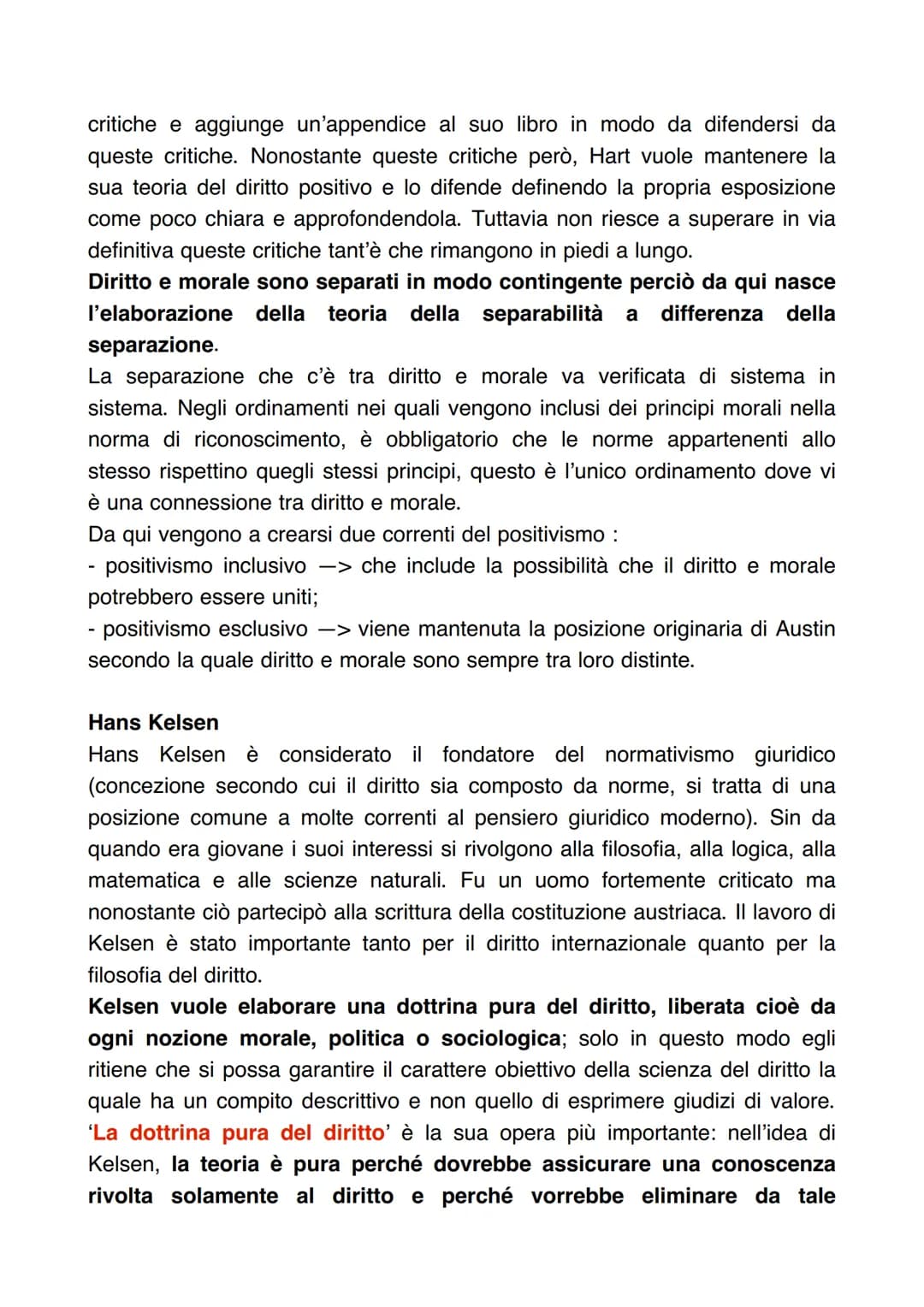 critiche e aggiunge un'appendice al suo libro in modo da difendersi da queste critiche. Nonostante queste critiche però, Hart vuole mantenere la sua teoria del diritto positivo e lo difende definendo la propria esposizione come poco chiara e approfondendola. Tuttavia non riesce a superare in via definitiva queste critiche tant'è che rimangono in piedi a lungo.
Diritto e morale sono separati in modo contingente perciò da qui nasce l'elaborazione della teoria della separabilità a differenza della separazione.
La separazione che c'è tra diritto e morale va verificata di sistema in sistema. Negli ordinamenti nei quali vengono inclusi dei principi morali nella norma di riconoscimento, è obbligatorio che le norme appartenenti allo stesso rispettino quegli stessi principi, questo è l'unico ordinamento dove vi è una connessione tra diritto e morale.
Da qui vengono a crearsi due correnti del positivismo :
- positivismo inclusivo —> che include la possibilità che il diritto e morale potrebbero essere uniti;
- positivismo esclusivo —> viene mantenuta la posizione originaria di Austin secondo la quale diritto e morale sono sempre tra loro distinte.

Hans Kelsen
Hans Kelsen è considerato il fondatore del normativismo giuridico (concezione secondo cui il diritto sia composto da norme, si tratta di una posizione comune a molte correnti al pensiero giuridico moderno). Sin da quando era giovane i suoi interessi si rivolgono alla filosofia, alla logica, alla matematica e alle scienze naturali. Fu un uomo fortemente criticato ma nonostante ciò partecipò alla scrittura della costituzione austriaca. Il lavoro di Kelsen è stato importante tanto per il diritto internazionale quanto per la filosofia del diritto.
Kelsen vuole elaborare una dottrina pura del diritto, liberata cioè da ogni nozione morale, politica o sociologica; solo in questo modo egli ritiene che si possa garantire il carattere obiettivo della scienza del diritto la quale ha un compito descrittivo e non quello di esprimere giudizi di valore. 'La dottrina pura del diritto' è la sua opera più importante: nell'idea di Kelsen, la teoria è pura perché dovrebbe assicurare una conoscenza rivolta solamente al diritto e perché vorrebbe eliminare da tale